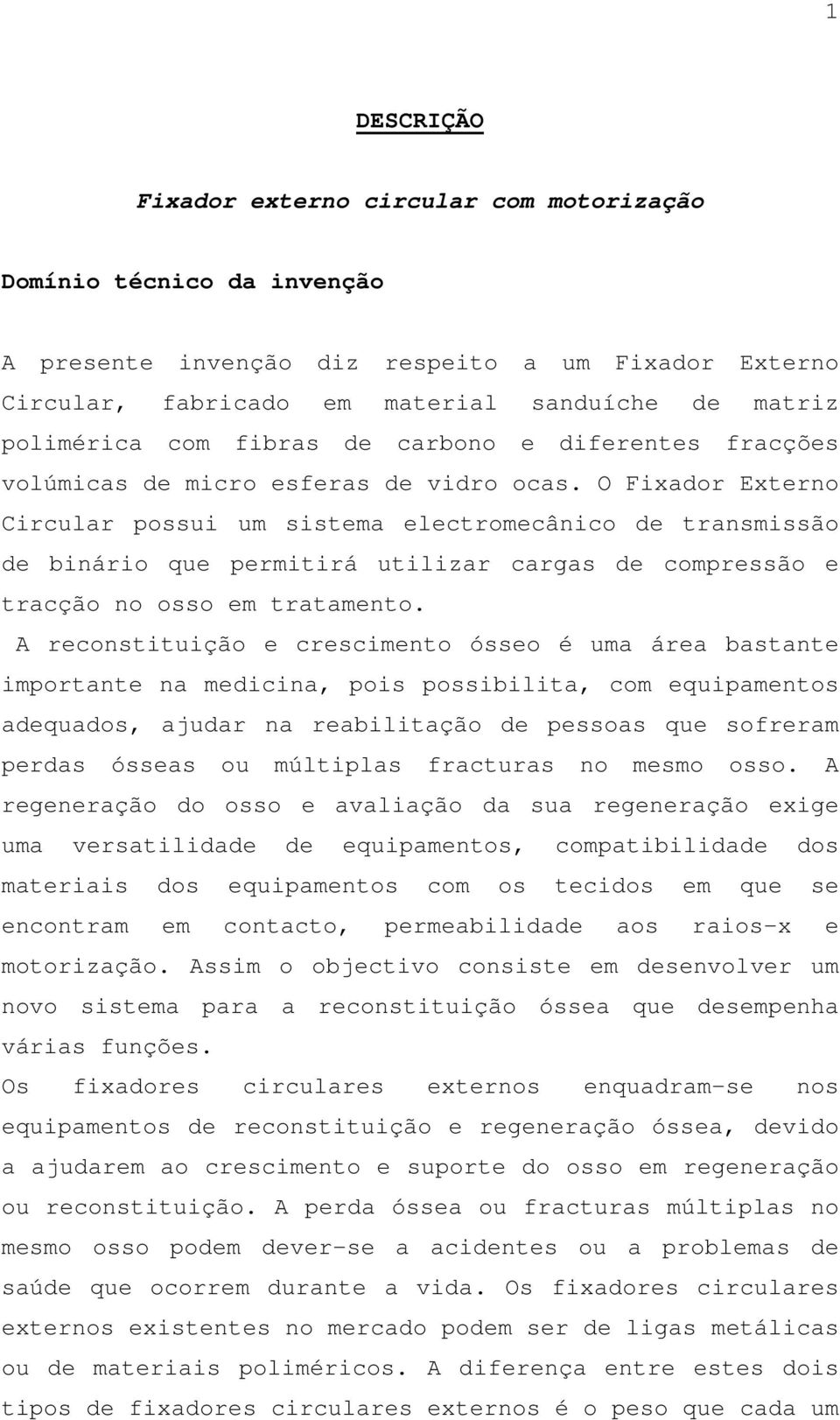 1

DESCRIÇÃO

Fixador externo circular com motorização

Domínio técnico da invenção

A presente invenção diz respeito a um Fixador Externo Circular, fabricado em material sanduíche de matriz polimérica com fibras de carbono e diferentes fracções volúmicas de micro esferas de vidro ocas. O Fixador Externo Circular possui um sistema electromecânico de transmissão de binário que permitirá utilizar cargas de compressão e tracção no osso em tratamento.

A reconstituição e crescimento ósseo é uma área bastante importante na medicina, pois possibilita, com equipamentos adequados, ajudar na reabilitação de pessoas que sofreram perdas ósseas ou múltiplas fracturas no mesmo osso. A regeneração do osso e avaliação da sua regeneração exige uma versatilidade de equipamentos, compatibilidade dos materiais dos equipamentos com os tecidos em que se encontram em contacto, permeabilidade aos raios-x e motorização. Assim o objectivo consiste em desenvolver um novo sistema para a reconstituição óssea que desempenha várias funções.

Os fixadores circulares externos enquadram-se nos equipamentos de reconstituição e regeneração óssea, devido a ajudarem ao crescimento e suporte do osso em regeneração ou reconstituição. A perda óssea ou fracturas múltiplas no mesmo osso podem dever-se a acidentes ou a problemas de saúde que ocorrem durante a vida. Os fixadores circulares externos existentes no mercado podem ser de ligas metálicas ou de materiais poliméricos. A diferença entre estes dois tipos de fixadores circulares externos é o peso que cada um